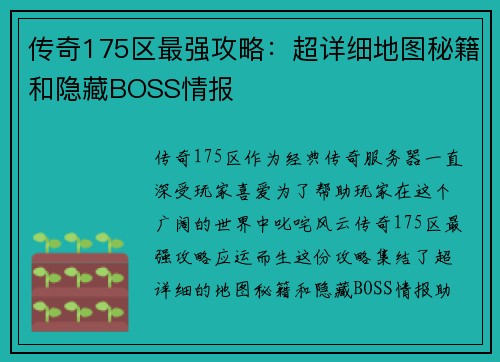 传奇175区最强攻略：超详细地图秘籍和隐藏BOSS情报

传奇175区作为经典传奇服务器一直深受玩家喜爱为了帮助玩家在这个广阔的世界中叱咤风云传奇175区最强攻略应运而生这份攻略集结了超详细的地图秘籍和隐藏BOSS情报助